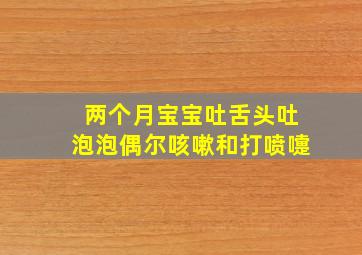 两个月宝宝吐舌头吐泡泡偶尔咳嗽和打喷嚏